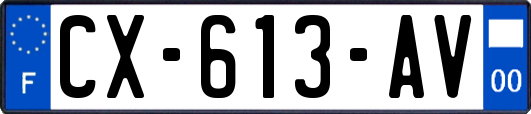 F
CX-613-AV
00